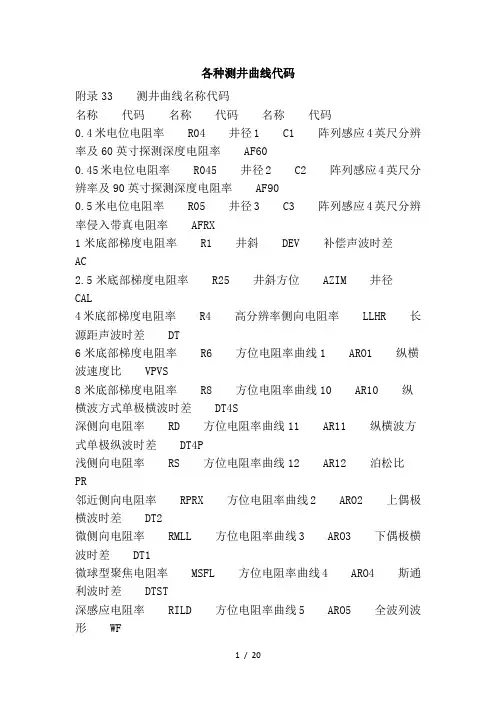 各种测井曲线代码

附录 33　　测井曲线名称代码

名称　　代码　　名称　　代码　　名称　　代码

0.4 米电位电阻率　　R04　　井径 1　　C1　　阵列感应 4 英尺分辨率及 60 英寸探测深度电阻率　　AF60

0.45 米电位电阻率　　R045　　井径 2　　C2　　阵列感应 4 英尺分辨率及 90 英寸探测深度电阻率　　AF90

0.5 米电位电阻率　　R05　　井径 3　　C3　　阵列感应 4 英尺分辨率侵入带真电阻率　　AFRX

1 米底部梯度电阻率　　R1　　井斜　　DEV　　补偿声波时差　　AC

2.5 米底部梯度电阻率　　R25　　井斜方位　　AZIM　　井径　　CAL

4 米底部梯度电阻率　　R4　　高分辨率侧向电阻率　　LLHR　　长源距声波时差　　DT

6 米底部梯度电阻率　　R6　　方位电阻率曲线 1　　AR01　　纵横波速度比　　VPVS

8 米底部梯度电阻率　　R8　　方位电阻率曲线 10　　AR10　　纵横波方式单极横波时差　　DT4S

深侧向电阻率　　RD　　方位电阻率曲线 11　　AR11　　纵横波方式单极纵波时差　　DT4P

浅侧向电阻率　　RS　　方位电阻率曲线 12　　AR12　　泊松比　　PR

邻近侧向电阻率　　RPRX　　方位电阻率曲线 2　　AR02　　上偶极横波时差　　DT2

微侧向电阻率　　RMLL　　方位电阻率曲线 3　　AR03　　下偶极横波时差　　DT1

微球型聚焦电阻率　　MSFL　　方位电阻率曲线 4　　AR04　　斯通利波时差　　DTST

深感应电阻率　　RILD　　方位电阻率曲线 5　　AR05　　全波列波形　　WF

1 / 20